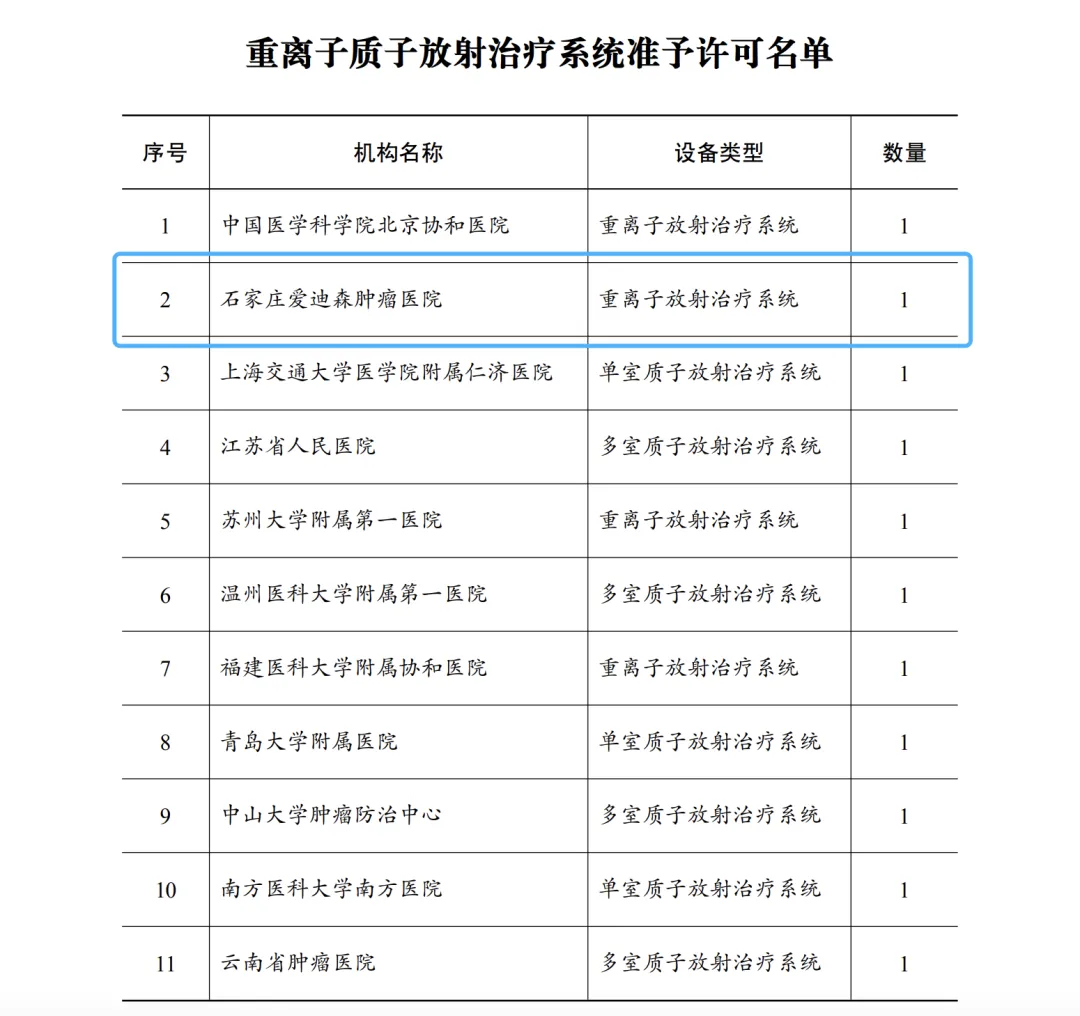 重离子质子放射治疗系统准予许可名单

| 序号 | 机构名称 | 设备类型 | 数量 |
|---|---|---|---|
| 1 | 中国医学科学院北京协和医院 | 重离子放射治疗系统 | 1 |
| 2 | 石家庄爱迪森肿瘤医院 | 重离子放射治疗系统 | 1 |
| 3 | 上海交通大学医学院附属仁济医院 | 单室质子放射治疗系统 | 1 |
| 4 | 江苏省人民医院 | 多室质子放射治疗系统 | 1 |
| 5 | 苏州大学附属第一医院 | 重离子放射治疗系统 | 1 |
| 6 | 温州医科大学附属第一医院 | 多室质子放射治疗系统 | 1 |
| 7 | 福建医科大学附属协和医院 | 重离子放射治疗系统 | 1 |
| 8 | 青岛大学附属医院 | 单室质子放射治疗系统 | 1 |
| 9 | 中山大学肿瘤防治中心 | 多室质子放射治疗系统 | 1 |
| 10 | 南方医科大学南方医院 | 单室质子放射治疗系统 | 1 |
| 11 | 云南省肿瘤医院 | 多室质子放射治疗系统 | 1 |